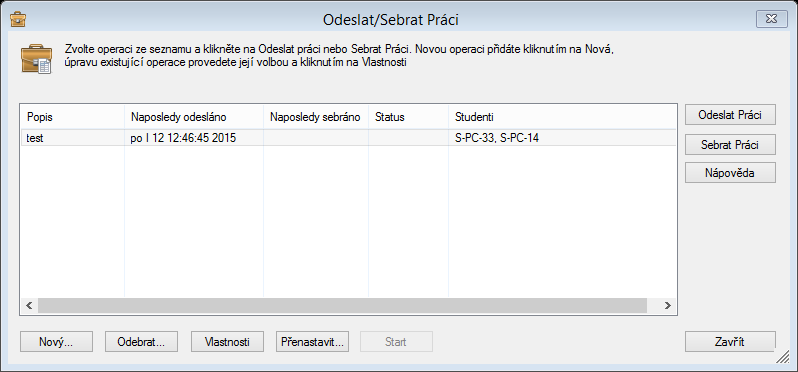 Odeslat/Sebrat Práci

Zvolte operaci ze seznamu a klikněte na Odeslat práci nebo Sebrat Práci. Novou operaci přidáte kliknutím na Nová, úpravu existující operace provedete její volbou a kliknutím na Vlastnosti

| Popis | Naposledy odesláno | Naposledy sebráno | Status | Studenti |
|---|---|---|---|---|
| test | po I 12 12:46:45 2015 | | | S-PC-33, S-PC-14 |

Odeslat Práci
Sebrat Práci
Nápověda

Nový... Odebrat... Vlastnosti Přenastavit... Start Zavřít